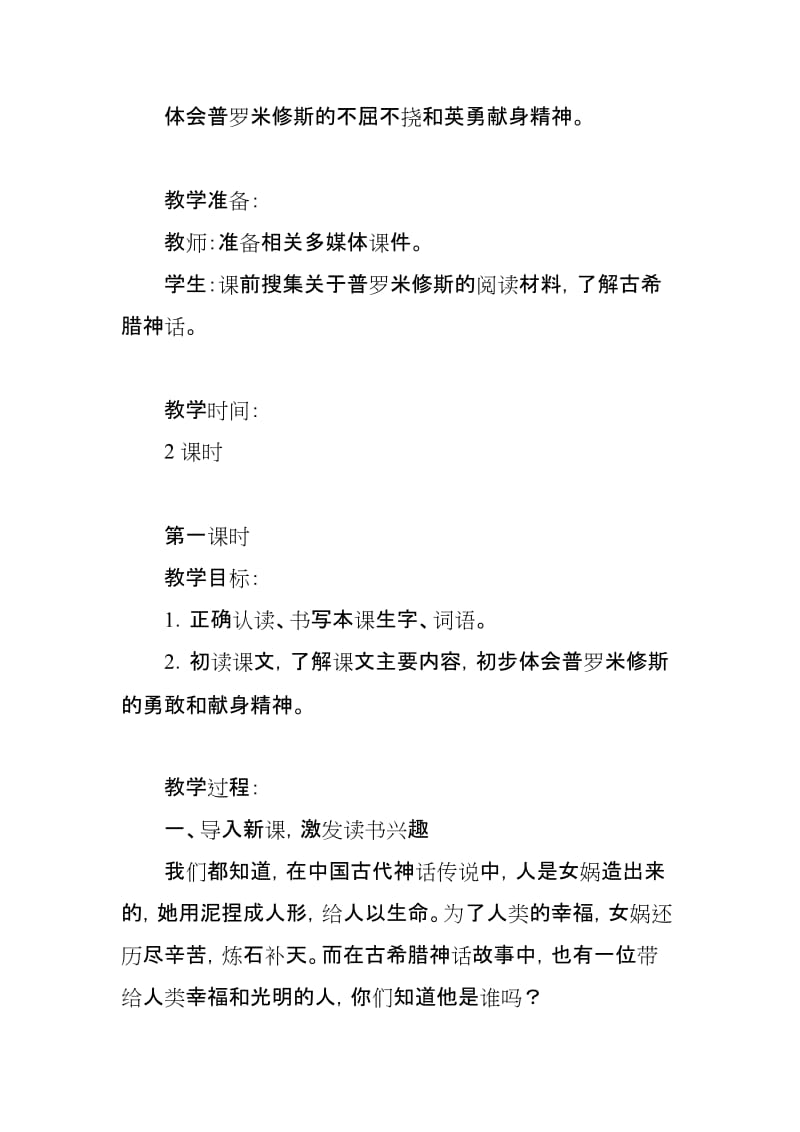 体会普罗米修斯的不屈不挠和英勇献身精神。

教学准备:

教师:准备相关多媒体课件。

学生:课前搜集关于普罗米修斯的阅读材料,了解古希腊神话。

教学时间:

2 课时

第一课时

教学目标:

1. 正确认读、书写本课生字、词语。

2. 初读课文,了解课文主要内容,初步体会普罗米修斯的勇敢和献身精神。

教学过程:

一、导入新课,激发读书兴趣

我们都知道,在中国古代神话传说中,人是女娲造出来的,她用泥捏成人形,给人以生命。为了人类的幸福,女娲还历尽辛苦,炼石补天。而在古希腊神话故事中,也有一位带给人类幸福和光明的人,你们知道他是谁吗?